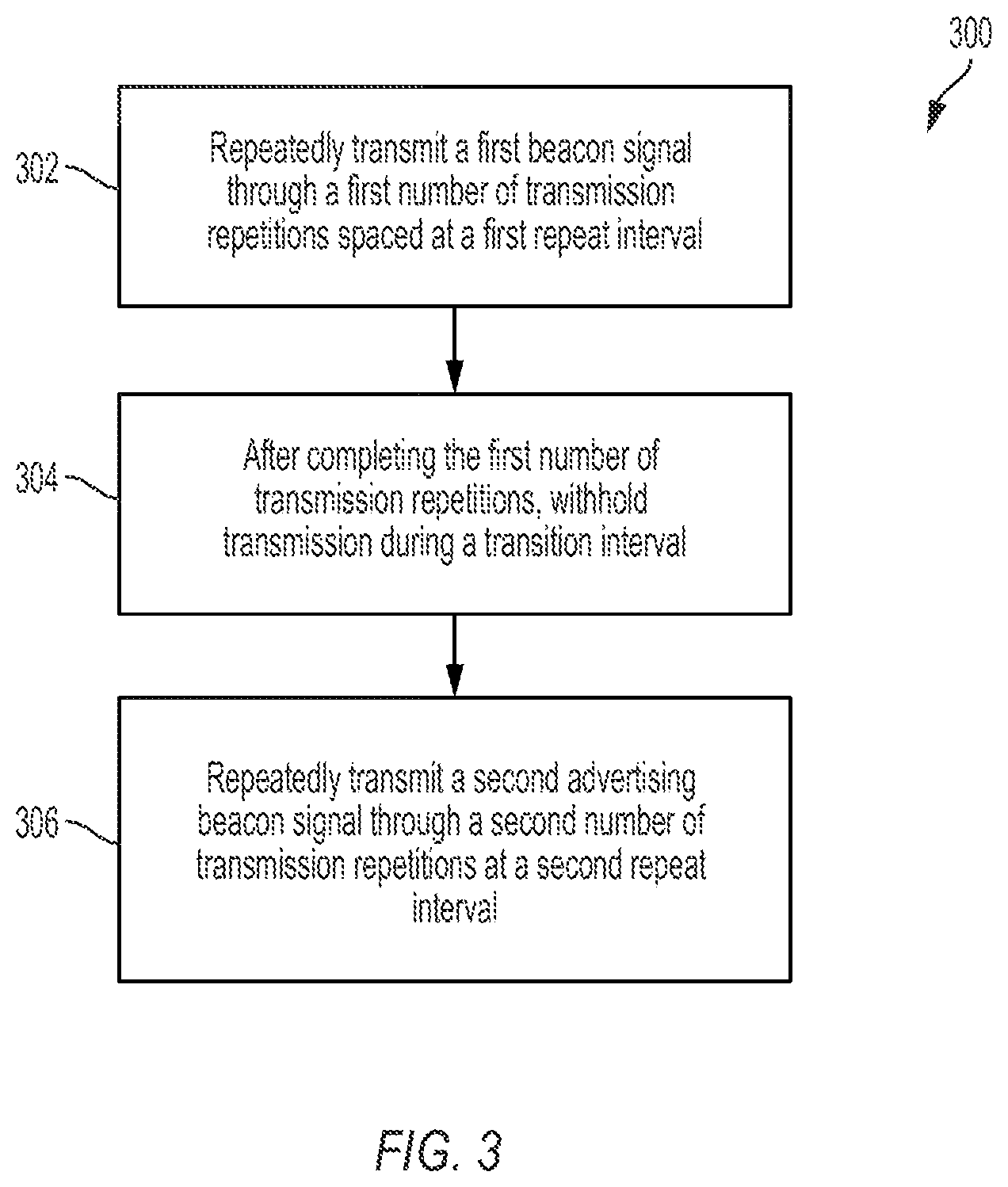 300

302

Repeatedly transmit a first beacon signal through a first number of transmission repetitions spaced at a first repeat interval

304

After completing the first number of transmission repetitions, withhold transmission during a transition interval

306

Repeatedly transmit a second advertising beacon signal through a second number of transmission repetitions at a second repeat interval

FIG. 3